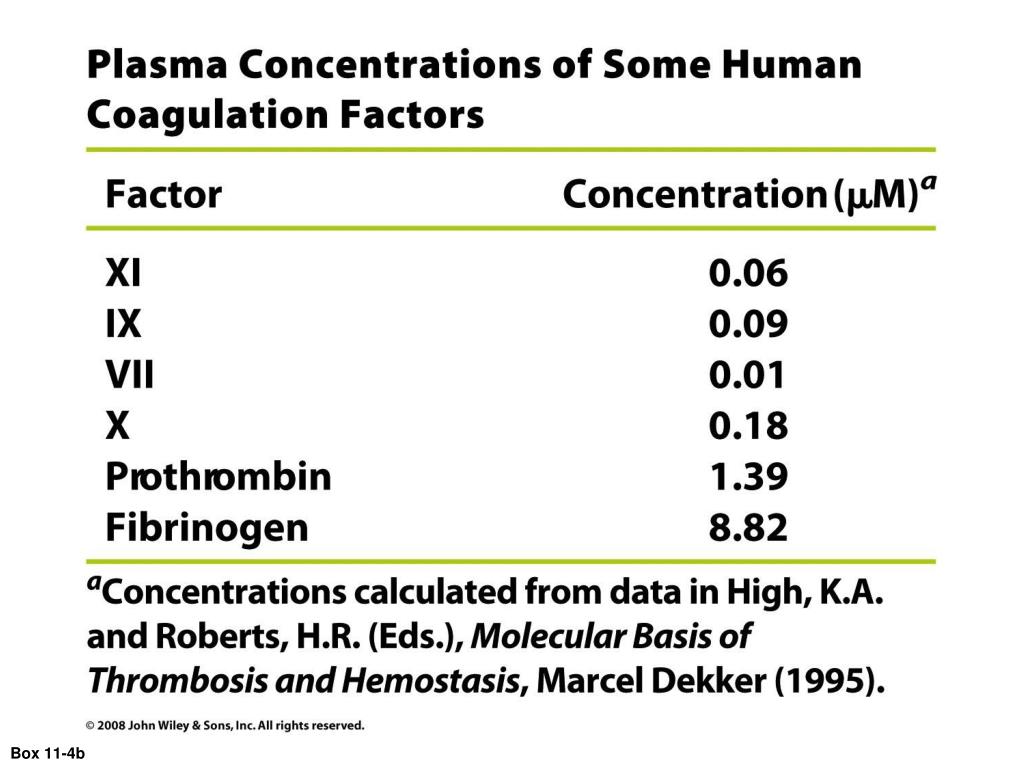 Plasma Concentrations of Some Human Coagulation Factors

| Factor | Concentration ($\mu$M)$^a$ |
|---|---|
| XI | 0.06 |
| IX | 0.09 |
| VII | 0.01 |
| X | 0.18 |
| Prothrombin | 1.39 |
| Fibrinogen | 8.82 |

$^a$Concentrations calculated from data in High, K.A. and Roberts, H.R. (Eds.), Molecular Basis of Thrombosis and Hemostasis, Marcel Dekker (1995).

© 2008 John Wiley & Sons, Inc. All rights reserved.

Box 11-4b